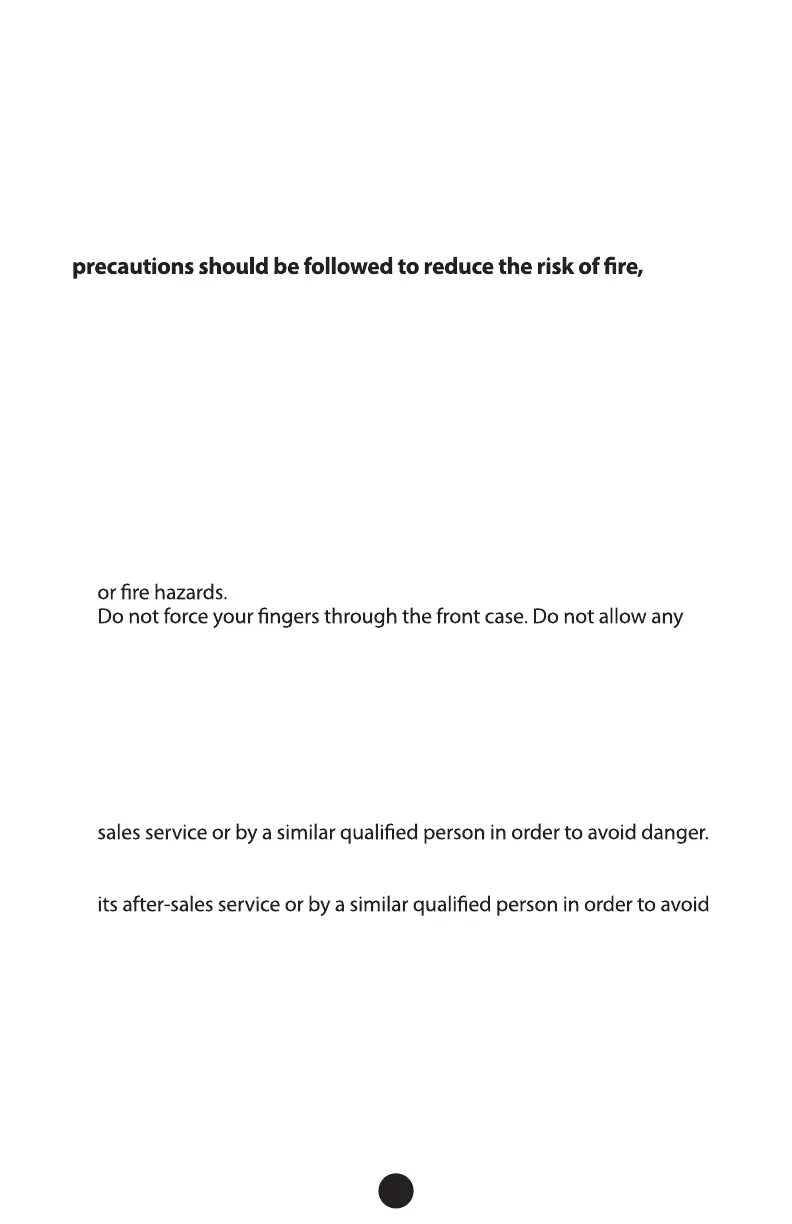 precautions should be followed to reduce the risk of fire,

or fire hazards.
Do not force your fingers through the front case. Do not allow any

sales service or by a similar qualified person in order to avoid danger.

its after-sales service or by a similar qualified person in order to avoid